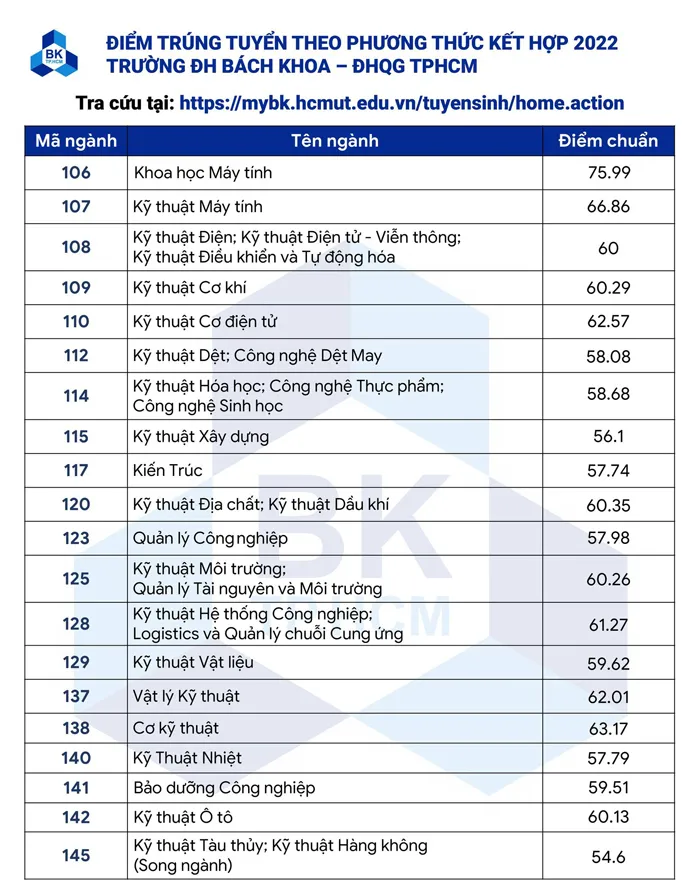 BK TP.HCM

ĐIỂM TRÚNG TUYỂN THEO PHƯƠNG THỨC KẾT HỢP 2022
TRƯỜNG ĐH BÁCH KHOA – ĐHQG TPHCM

Tra cứu tại: https://mybk.hcmut.edu.vn/tuyensinh/home.action

| Mã ngành | Tên ngành | Điểm chuẩn |
|---|---|---|
| 106 | Khoa học Máy tính | 75.99 |
| 107 | Kỹ thuật Máy tính | 66.86 |
| 108 | Kỹ thuật Điện; Kỹ thuật Điện tử - Viễn thông; Kỹ thuật Điều khiển và Tự động hóa | 60 |
| 109 | Kỹ thuật Cơ khí | 60.29 |
| 110 | Kỹ thuật Cơ điện tử | 62.57 |
| 112 | Kỹ thuật Dệt; Công nghệ Dệt May | 58.08 |
| 114 | Kỹ thuật Hóa học; Công nghệ Thực phẩm; Công nghệ Sinh học | 58.68 |
| 115 | Kỹ thuật Xây dựng | 56.1 |
| 117 | Kiến Trúc | 57.74 |
| 120 | Kỹ thuật Địa chất; Kỹ thuật Dầu khí | 60.35 |
| 123 | Quản lý Công nghiệp | 57.98 |
| 125 | Kỹ thuật Môi trường; Quản lý Tài nguyên và Môi trường | 60.26 |
| 128 | Kỹ thuật Hệ thống Công nghiệp; Logistics và Quản lý chuỗi Cung ứng | 61.27 |
| 129 | Kỹ thuật Vật liệu | 59.62 |
| 137 | Vật lý Kỹ thuật | 62.01 |
| 138 | Cơ kỹ thuật | 63.17 |
| 140 | Kỹ Thuật Nhiệt | 57.79 |
| 141 | Bảo dưỡng Công nghiệp | 59.51 |
| 142 | Kỹ thuật Ô tô | 60.13 |
| 145 | Kỹ thuật Tàu thủy; Kỹ thuật Hàng không (Song ngành) | 54.6 |